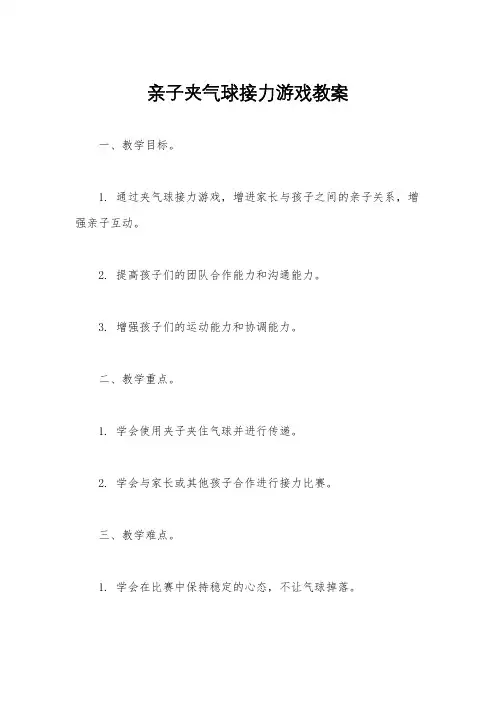 亲子夹气球接力游戏教案

一、教学目标。

1. 通过夹气球接力游戏，增进家长与孩子之间的亲子关系，增强亲子互动。

2. 提高孩子们的团队合作能力和沟通能力。

3. 增强孩子们的运动能力和协调能力。

二、教学重点。

1. 学会使用夹子夹住气球并进行传递。

2. 学会与家长或其他孩子合作进行接力比赛。

三、教学难点。

1. 学会在比赛中保持稳定的心态，不让气球掉落。